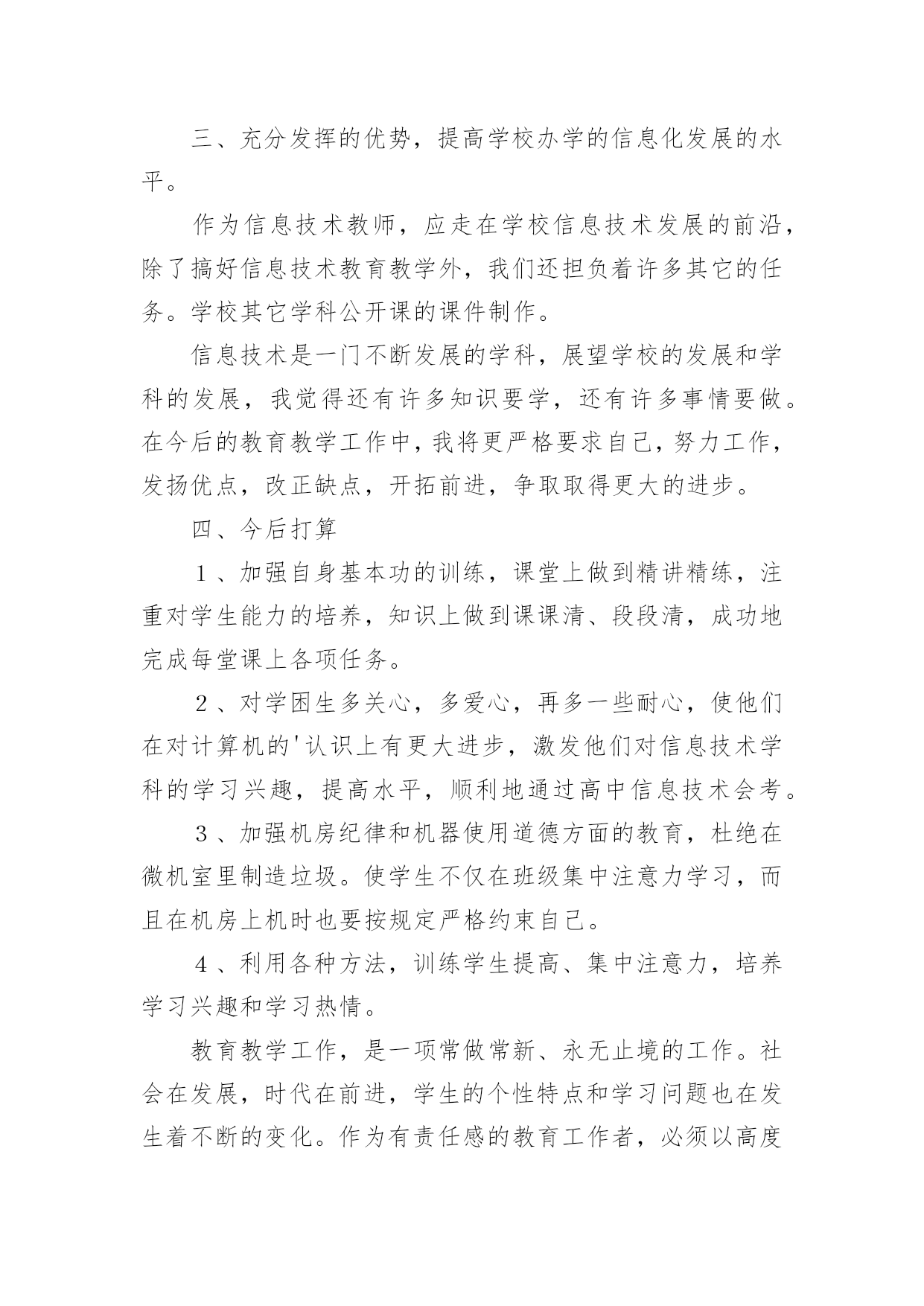 三、充分发挥的优势，提高学校办学的信息化发展的水平。

作为信息技术教师，应走在学校信息技术发展的前沿，除了搞好信息技术教育教学外，我们还担负着许多其它的任务。学校其它学科公开课的课件制作。

信息技术是一门不断发展的学科，展望学校的发展和学科的发展，我觉得还有许多知识要学，还有许多事情要做。在今后的教育教学工作中，我将更严格要求自己，努力工作，发扬优点，改正缺点，开拓前进，争取取得更大的进步。

四、今后打算

1、加强自身基本功的训练，课堂上做到精讲精练，注重对学生能力的培养，知识上做到课课清、段段清，成功地完成每堂课上各项任务。

2、对学困生多关心，多爱心，再多一些耐心，使他们在对计算机的'认识上有更大进步，激发他们对信息技术学科的学习兴趣，提高水平，顺利地通过高中信息技术会考。

3、加强机房纪律和机器使用道德方面的教育，杜绝在微机室里制造垃圾。使学生不仅在班级集中注意力学习，而且在机房上机时也要按规定严格约束自己。

4、利用各种方法，训练学生提高、集中注意力，培养学习兴趣和学习热情。

教育教学工作，是一项常做常新、永无止境的工作。社会在发展，时代在前进，学生的个性特点和学习问题也在发生着不断的变化。作为有责任感的教育工作者，必须以高度